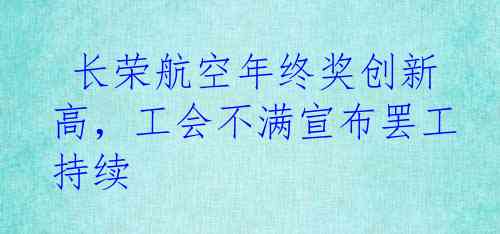 长荣航空年终奖创新高，工会不满宣布罢工持续